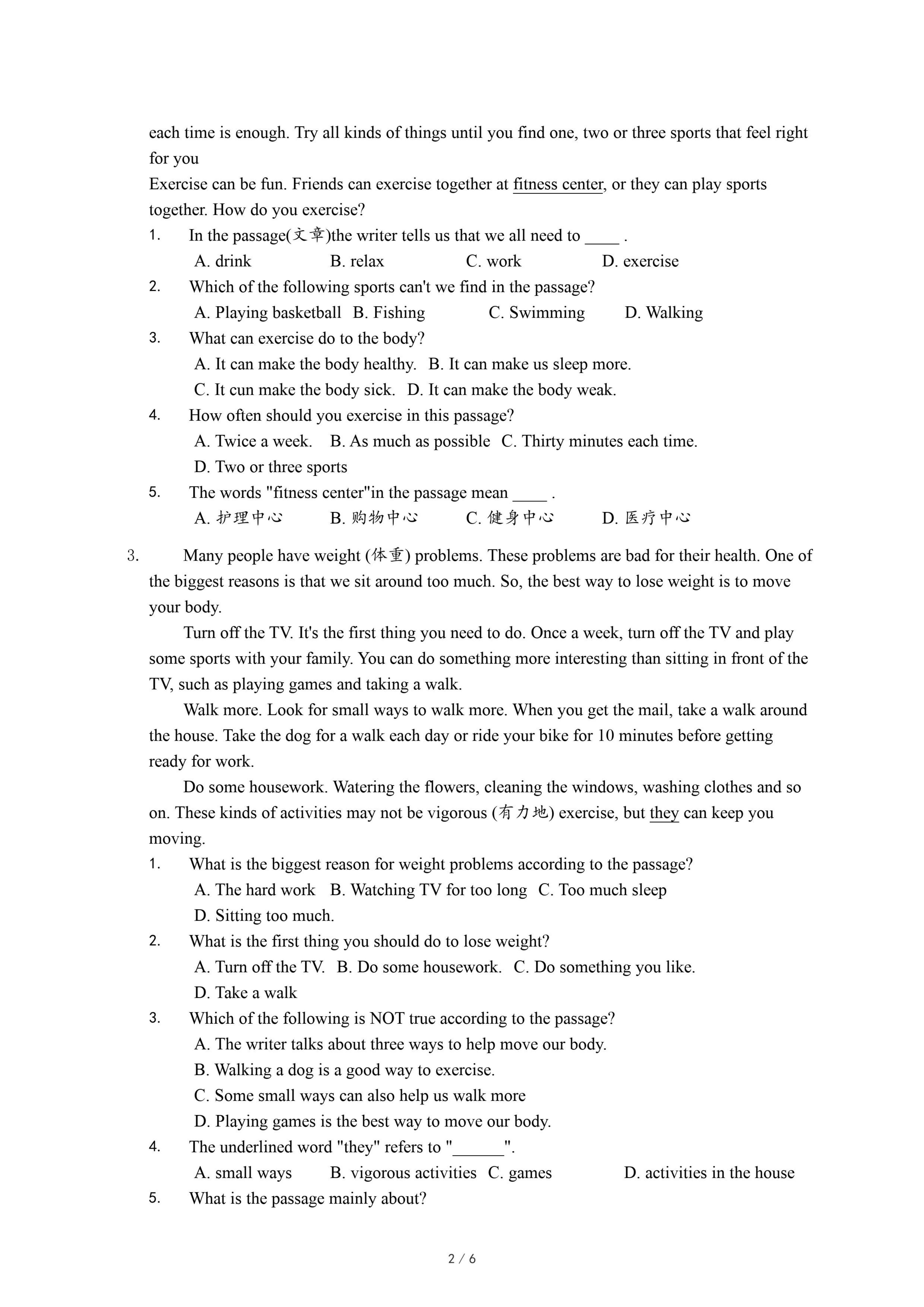 each time is enough. Try all kinds of things until you find one, two or three sports that feel right for you

Exercise can be fun. Friends can exercise together at fitness center, or they can play sports together. How do you exercise?

1. In the passage(文章)the writer tells us that we all need to ____ .
A. drink B. relax C. work D. exercise

2. Which of the following sports can't we find in the passage?
A. Playing basketball B. Fishing C. Swimming D. Walking

3. What can exercise do to the body?
A. It can make the body healthy. B. It can make us sleep more.
C. It cun make the body sick. D. It can make the body weak.

4. How often should you exercise in this passage?
A. Twice a week. B. As much as possible C. Thirty minutes each time.
D. Two or three sports

5. The words "fitness center"in the passage mean ____ .
A. 护理中心 B. 购物中心 C. 健身中心 D. 医疗中心

3. Many people have weight (体重) problems. These problems are bad for their health. One of the biggest reasons is that we sit around too much. So, the best way to lose weight is to move your body.

Turn off the TV. It's the first thing you need to do. Once a week, turn off the TV and play some sports with your family. You can do something more interesting than sitting in front of the TV, such as playing games and taking a walk.

Walk more. Look for small ways to walk more. When you get the mail, take a walk around the house. Take the dog for a walk each day or ride your bike for 10 minutes before getting ready for work.

Do some housework. Watering the flowers, cleaning the windows, washing clothes and so on. These kinds of activities may not be vigorous (有力地) exercise, but they can keep you moving.

1. What is the biggest reason for weight problems according to the passage?
A. The hard work B. Watching TV for too long C. Too much sleep
D. Sitting too much.

2. What is the first thing you should do to lose weight?
A. Turn off the TV. B. Do some housework. C. Do something you like.
D. Take a walk

3. Which of the following is NOT true according to the passage?
A. The writer talks about three ways to help move our body.
B. Walking a dog is a good way to exercise.
C. Some small ways can also help us walk more
D. Playing games is the best way to move our body.

4. The underlined word "they" refers to "______".
A. small ways B. vigorous activities C. games D. activities in the house

5. What is the passage mainly about?

2 / 6